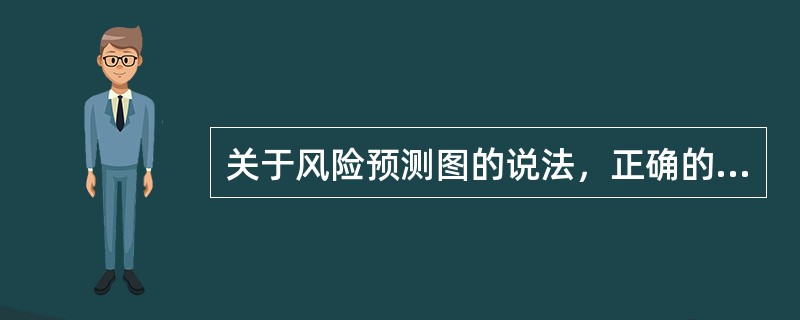 关于风险预测图的说法，正确的...